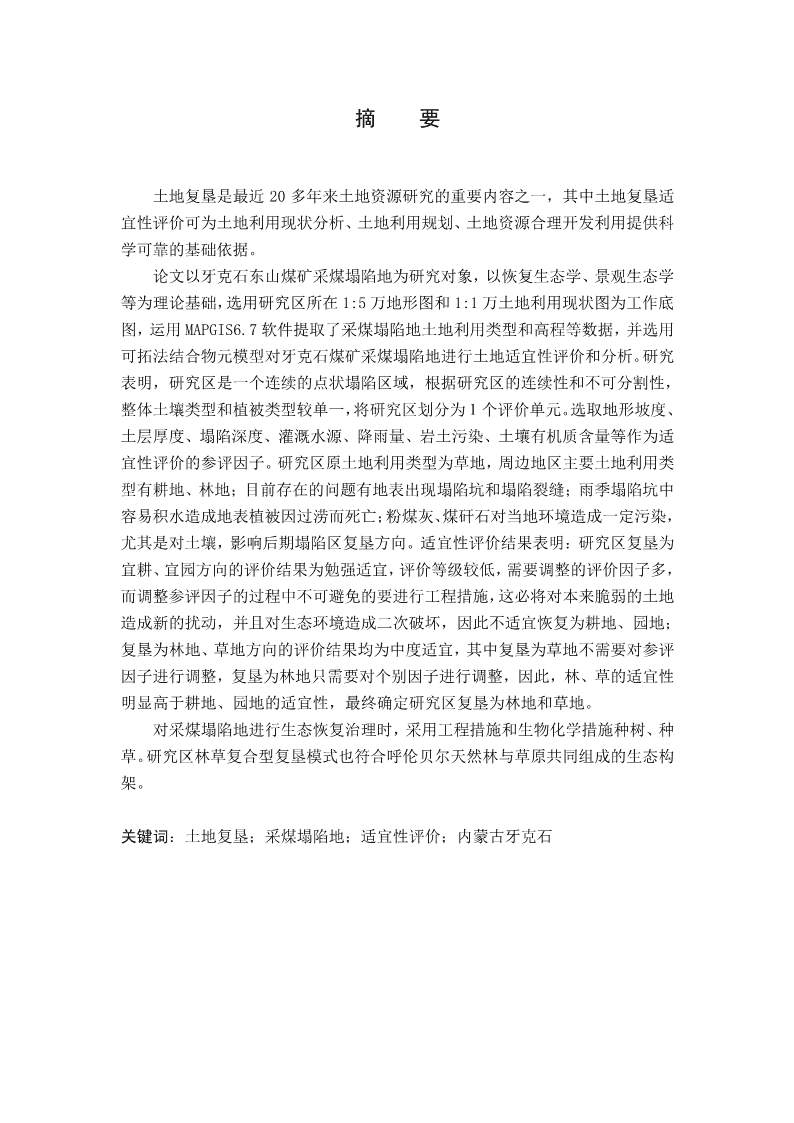 摘　要

土地复垦是最近 20 多年来土地资源研究的重要内容之一，其中土地复垦适宜性评价可为土地利用现状分析、土地利用规划、土地资源合理开发利用提供科学可靠的基础依据。

论文以牙克石东山煤矿采煤塌陷地为研究对象，以恢复生态学、景观生态学等为理论基础，选用研究区所在 1:5 万地形图和 1:1 万土地利用现状图为工作底图，运用 MAPGIS6.7 软件提取了采煤塌陷地土地利用类型和高程等数据，并选用可拓法结合物元模型对牙克石煤矿采煤塌陷地进行土地适宜性评价和分析。研究表明，研究区是一个连续的点状塌陷区域，根据研究区的连续性和不可分割性，整体土壤类型和植被类型较单一，将研究区划分为 1 个评价单元。选取地形坡度、土层厚度、塌陷深度、灌溉水源、降雨量、岩土污染、土壤有机质含量等作为适宜性评价的参评因子。研究区原土地利用类型为草地，周边地区主要土地利用类型有耕地、林地；目前存在的问题有地表出现塌陷坑和塌陷裂缝；雨季塌陷坑中容易积水造成地表植被因过涝而死亡；粉煤灰、煤矸石对当地环境造成一定污染，尤其是对土壤，影响后期塌陷区复垦方向。适宜性评价结果表明：研究区复垦为宜耕、宜园方向的评价结果为勉强适宜，评价等级较低，需要调整的评价因子多，而调整参评因子的过程中不可避免的要进行工程措施，这必将对本来脆弱的土地造成新的扰动，并且对生态环境造成二次破坏，因此不适宜恢复为耕地、园地；复垦为林地、草地方向的评价结果均为中度适宜，其中复垦为草地不需要对参评因子进行调整，复垦为林地只需要对个别因子进行调整，因此，林、草的适宜性明显高于耕地、园地的适宜性，最终确定研究区复垦为林地和草地。

对采煤塌陷地进行生态恢复治理时，采用工程措施和生物化学措施种树、种草。研究区林草复合型复垦模式也符合呼伦贝尔天然林与草原共同组成的生态构架。

关键词：土地复垦；采煤塌陷地；适宜性评价；内蒙古牙克石